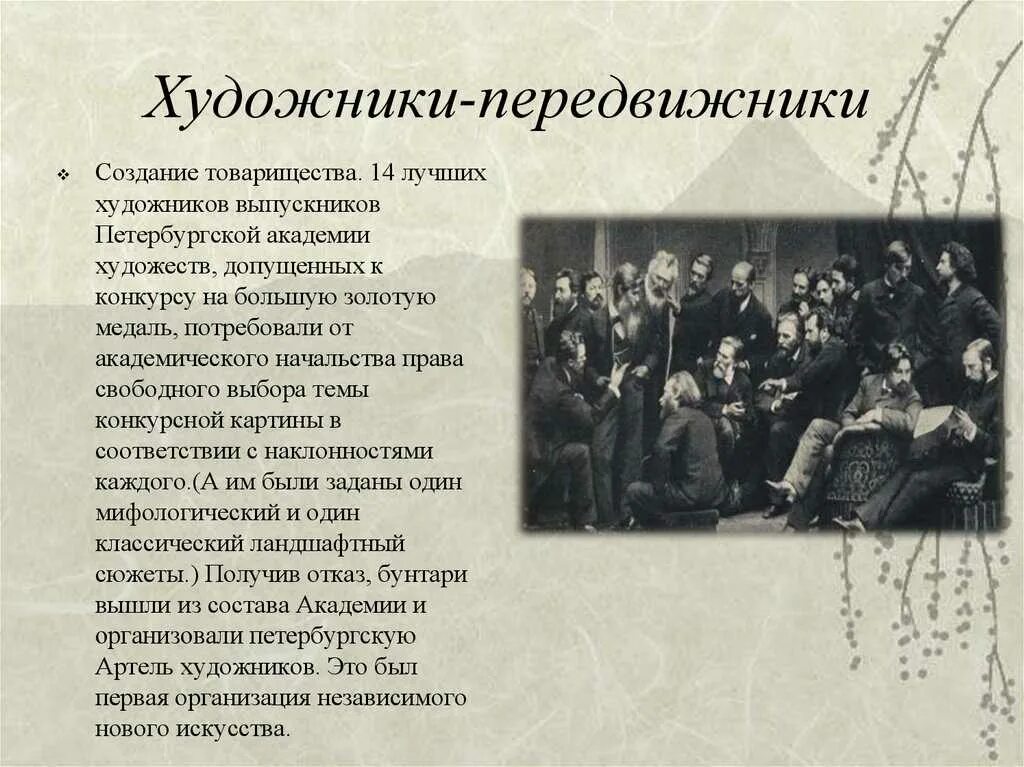 Художники-передвижники

Создание товарищества. 14 лучших художников выпускников Петербургской академии художеств, допущенных к конкурсу на большую золотую медаль, потребовали от академического начальства права свободного выбора темы конкурсной картины в соответствии с наклонностями каждого.(А им были заданы один мифологический и один классический ландшафтный сюжеты.) Получив отказ, бунтари вышли из состава Академии и организовали петербургскую Артель художников. Это был первая организация независимого нового искусства.